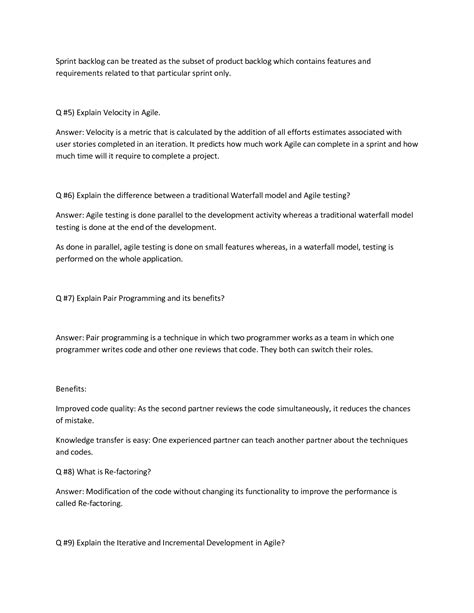 Sprint backlog can be treated as the subset of product backlog which contains features and requirements related to that particular sprint only.

Q #5) Explain Velocity in Agile.

Answer: Velocity is a metric that is calculated by the addition of all efforts estimates associated with user stories completed in an iteration. It predicts how much work Agile can complete in a sprint and how much time will it require to complete a project.

Q #6) Explain the difference between a traditional Waterfall model and Agile testing?

Answer: Agile testing is done parallel to the development activity whereas a traditional waterfall model testing is done at the end of the development.

As done in parallel, agile testing is done on small features whereas, in a waterfall model, testing is performed on the whole application.

Q #7) Explain Pair Programming and its benefits?

Answer: Pair programming is a technique in which two programmer works as a team in which one programmer writes code and other one reviews that code. They both can switch their roles.

Benefits:

Improved code quality: As the second partner reviews the code simultaneously, it reduces the chances of mistake.

Knowledge transfer is easy: One experienced partner can teach another partner about the techniques and codes.

Q #8) What is Re-factoring?

Answer: Modification of the code without changing its functionality to improve the performance is called Re-factoring.

Q #9) Explain the Iterative and Incremental Development in Agile?